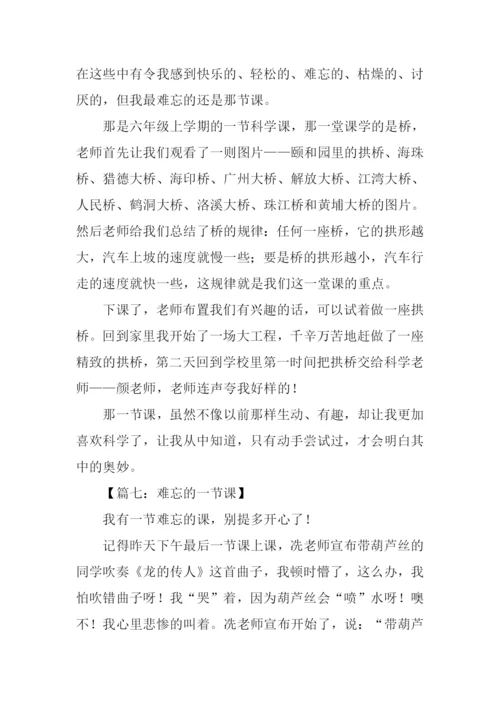 在这些中有令我感到快乐的、轻松的、难忘的、枯燥的、讨厌的，但我最难忘的还是那节课。

那是六年级上学期的一节科学课，那一堂课学的是桥，老师首先让我们观看了一则图片——颐和园里的拱桥、海珠桥、猎德大桥、海印桥、广州大桥、解放大桥、江湾大桥、人民桥、鹤洞大桥、洛溪大桥、珠江桥和黄埔大桥的图片。然后老师给我们总结了桥的规律：任何一座桥，它的拱形越大，汽车上坡的速度就慢一些；要是桥的拱形越小，汽车行走的速度就快一些，这规律就是我们这一堂课的重点。

下课了，老师布置我们有兴趣的话，可以试着做一座拱桥。回到家里我开始了一场大工程，千辛万苦地赶做了一座精致的拱桥，第二天回到学校里第一时间把拱桥交给科学老师——颜老师，老师连声夸我好样的！

那一节课，虽然不像以前那样生动、有趣，却让我更加喜欢科学了，让我从中知道，只有动手尝试过，才会明白其中的奥妙。

【篇七：难忘的一节课】

我有一节难忘的课，别提多开心了！

记得昨天下午最后一节课上课，冼老师宣布带葫芦丝的同学吹奏《龙的传人》这首曲子，我顿时懵了，这么办，我怕吹错曲子呀！我“哭”着，因为葫芦丝会“喷”水呀！噢不！我心里悲惨的叫着。冼老师宣布开始了，说：“带葫芦